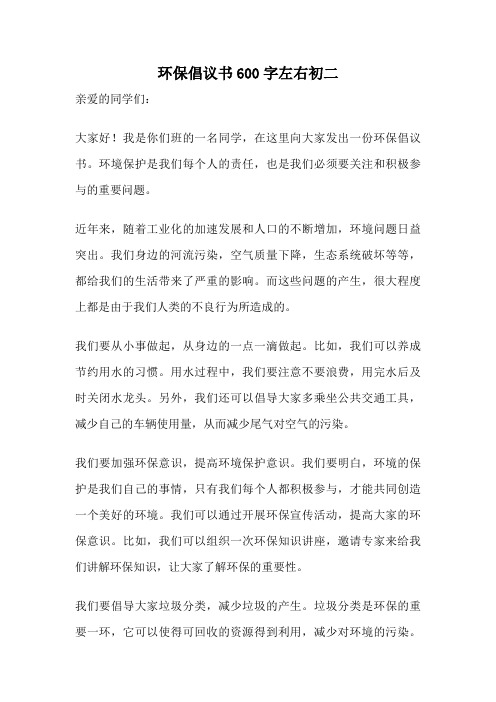 环保倡议书600字左右初二

亲爱的同学们：

大家好！我是你们班的一名同学，在这里向大家发出一份环保倡议书。环境保护是我们每个人的责任，也是我们必须要关注和积极参与的重要问题。

近年来，随着工业化的加速发展和人口的不断增加，环境问题日益突出。我们身边的河流污染，空气质量下降，生态系统破坏等等，都给我们的生活带来了严重的影响。而这些问题的产生，很大程度上都是由于我们人类的不良行为所造成的。

我们要从小事做起，从身边的一点一滴做起。比如，我们可以养成节约用水的习惯。用水过程中，我们要注意不要浪费，用完水后及时关闭水龙头。另外，我们还可以倡导大家多乘坐公共交通工具，减少自己的车辆使用量，从而减少尾气对空气的污染。

我们要加强环保意识，提高环境保护意识。我们要明白，环境的保护是我们自己的事情，只有我们每个人都积极参与，才能共同创造一个美好的环境。我们可以通过开展环保宣传活动，提高大家的环保意识。比如，我们可以组织一次环保知识讲座，邀请专家来给我们讲解环保知识，让大家了解环保的重要性。

我们要倡导大家垃圾分类，减少垃圾的产生。垃圾分类是环保的重要一环，它可以使得可回收的资源得到利用，减少对环境的污染。